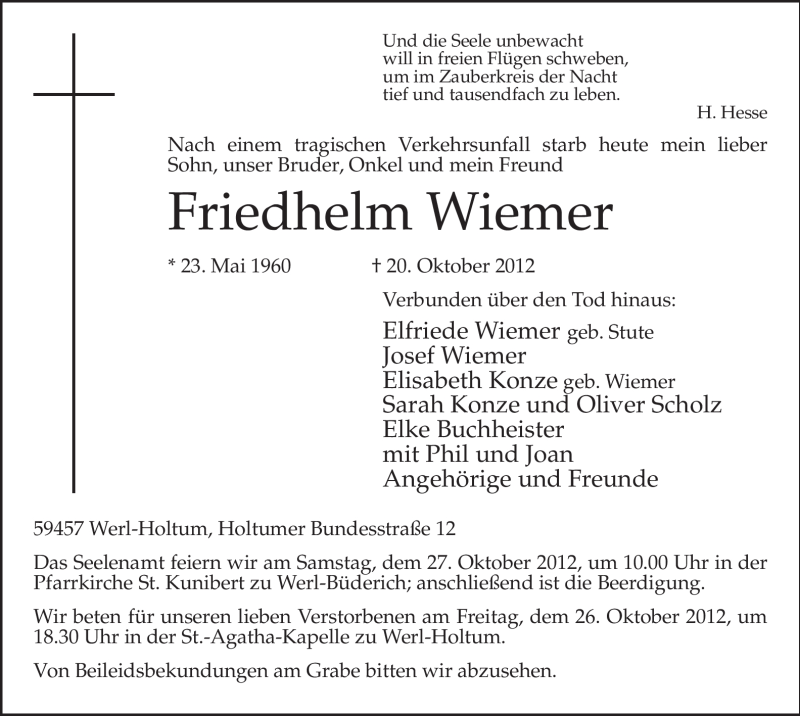 Und die Seele unbewacht
will in freien Flügen schweben,
um im Zauberkreis der Nacht
tief und tausendfach zu leben.

H. Hesse

Nach einem tragischen Verkehrsunfall starb heute mein lieber Sohn, unser Bruder, Onkel und mein Freund

Friedhelm Wiemer

* 23. Mai 1960 † 20. Oktober 2012

Verbunden über den Tod hinaus:

Elfriede Wiemer geb. Stute
Josef Wiemer
Elisabeth Konze geb. Wiemer
Sarah Konze und Oliver Scholz
Elke Buchheister
mit Phil und Joan
Angehörige und Freunde

59457 Werl-Holtum, Holtumer Bundesstraße 12

Das Seelenamt feiern wir am Samstag, dem 27. Oktober 2012, um 10.00 Uhr in der Pfarrkirche St. Kunibert zu Werl-Büderich; anschließend ist die Beerdigung.

Wir beten für unseren lieben Verstorbenen am Freitag, dem 26. Oktober 2012, um 18.30 Uhr in der St.-Agatha-Kapelle zu Werl-Holtum.

Von Beileidsbekundungen am Grabe bitten wir abzusehen.